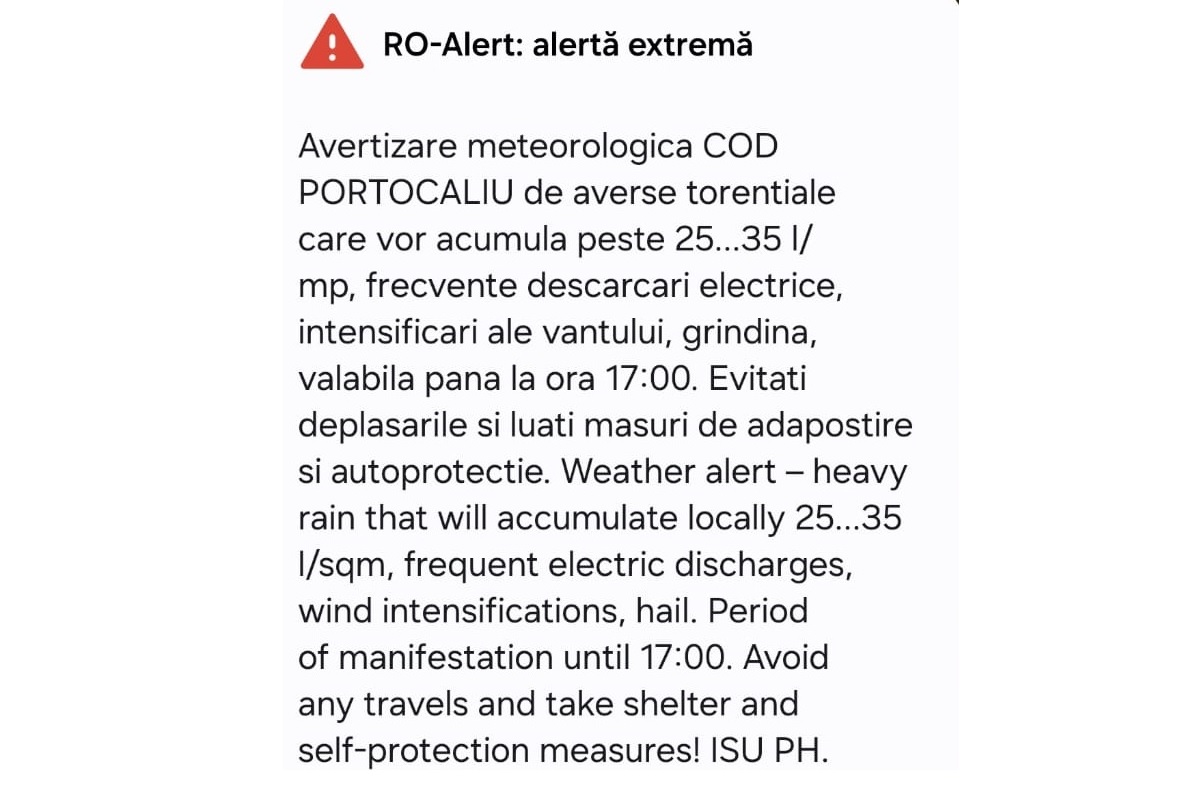 RO-Alert: alertă extremă

Avertizare meteorologica COD PORTOCALIU de averse torentiale care vor acumula peste 25...35 l/mp, frecvente descarcari electrice, intensificari ale vantului, grindina, valabila pana la ora 17:00. Evitati deplasarile si luati masuri de adapostire si autoprotectie. Weather alert – heavy rain that will accumulate locally 25...35 l/sqm, frequent electric discharges, wind intensifications, hail. Period of manifestation until 17:00. Avoid any travels and take shelter and self-protection measures! ISU PH.